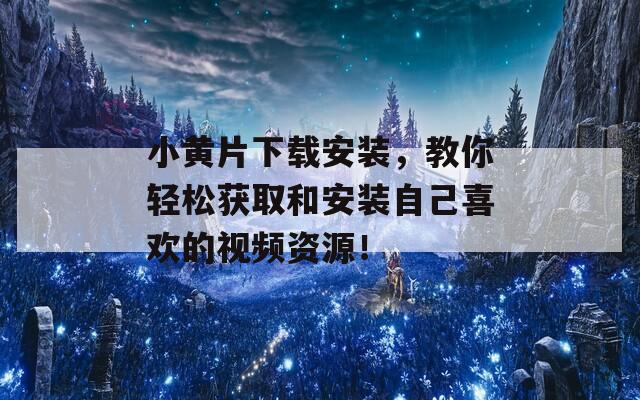 小黄片下载安装，教你轻松获取和安装自己喜欢的视频资源！